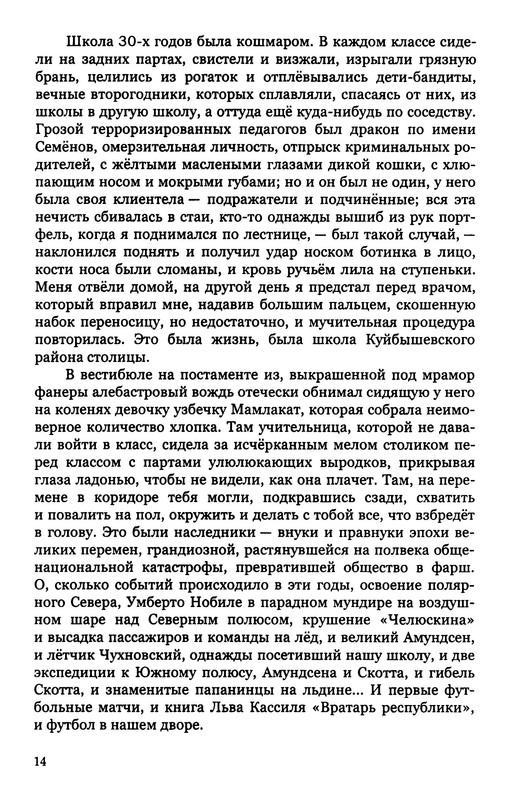 Школа 30-х годов была кошмаром. В каждом классе сидели на задних партах, свистели и визжали, изрыгали грязную брань, целились из рогаток и отплёвывались дети-бандиты, вечные второгодники, которых сплавляли, спасаясь от них, из школы в другую школу, а оттуда ещё куда-нибудь по соседству. Грозой терроризированных педагогов был дракон по имени Семёнов, омерзительная личность, отпрыск криминальных родителей, с жёлтыми маслеными глазами дикой кошки, с хлюпающим носом и мокрыми губами; но и он был не один, у него была своя клиентела — подражатели и подчинённые; вся эта нечисть сбивалась в стаи, кто-то однажды вышиб из рук портфель, когда я поднимался по лестнице, — был такой случай, — наклонился поднять и получил удар носком ботинка в лицо, кости носа были сломаны, и кровь ручьём лила на ступеньки. Меня отвёли домой, на другой день я предстал перед врачом, который вправил мне, надавив большим пальцем, скошенную набок переносицу, но недостаточно, и мучительная процедура повторилась. Это была жизнь, была школа Куйбышевского района столицы.

В вестибюле на постаменте из, выкрашенной под мрамор фанеры алебастровый вождь отечески обнимал сидящую у него на коленях девочку узбечку Мамлакат, которая собрала неимоверное количество хлопка. Там учительница, которой не давали войти в класс, сидела за исчёрканным мелом столиком перед классом с партами улюлюкающих выродков, прикрывая глаза ладонью, чтобы не видели, как она плачет. Там, на перемене в коридоре тебя могли, подкравшись сзади, схватить и повалить на пол, окружить и делать с тобой все, что взбредёт в голову. Это были наследники — внуки и правнуки эпохи великих перемен, грандиозной, растянувшейся на полвека общенациональной катастрофы, превратившей общество в фарш. О, сколько событий происходило в эти годы, освоение полярного Севера, Умберто Нобиле в парадном мундире на воздушном шаре над Северным полюсом, крушение «Челюскина» и высадка пассажиров и команды на лёд, и великий Амундсен, и лётчик Чухновский, однажды посетивший нашу школу, и две экспедиции к Южному полюсу, Амундсена и Скотта, и гибель Скотта, и знаменитые папанинцы на льдине... И первые футбольные матчи, и книга Льва Кассиля «Вратарь республики», и футбол в нашем дворе.

14